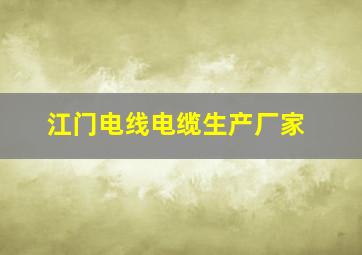 江门电线电缆生产厂家